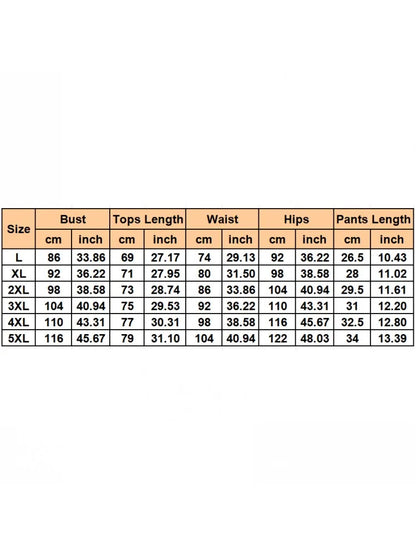 | Size | Bust | | Tops Length | | Waist | | Hips | | Pants Length | |
|---|---|---|---|---|---|---|---|---|---|---|
| | cm | inch | cm | inch | cm | inch | cm | inch | cm | inch |
| L | 86 | 33.86 | 69 | 27.17 | 74 | 29.13 | 92 | 36.22 | 26.5 | 10.43 |
| XL | 92 | 36.22 | 71 | 27.95 | 80 | 31.50 | 98 | 38.58 | 28 | 11.02 |
| 2XL | 98 | 38.58 | 73 | 28.74 | 86 | 33.86 | 104 | 40.94 | 29.5 | 11.61 |
| 3XL | 104 | 40.94 | 75 | 29.53 | 92 | 36.22 | 110 | 43.31 | 31 | 12.20 |
| 4XL | 110 | 43.31 | 77 | 30.31 | 98 | 38.58 | 116 | 45.67 | 32.5 | 12.80 |
| 5XL | 116 | 45.67 | 79 | 31.10 | 104 | 40.94 | 122 | 48.03 | 34 | 13.39 |